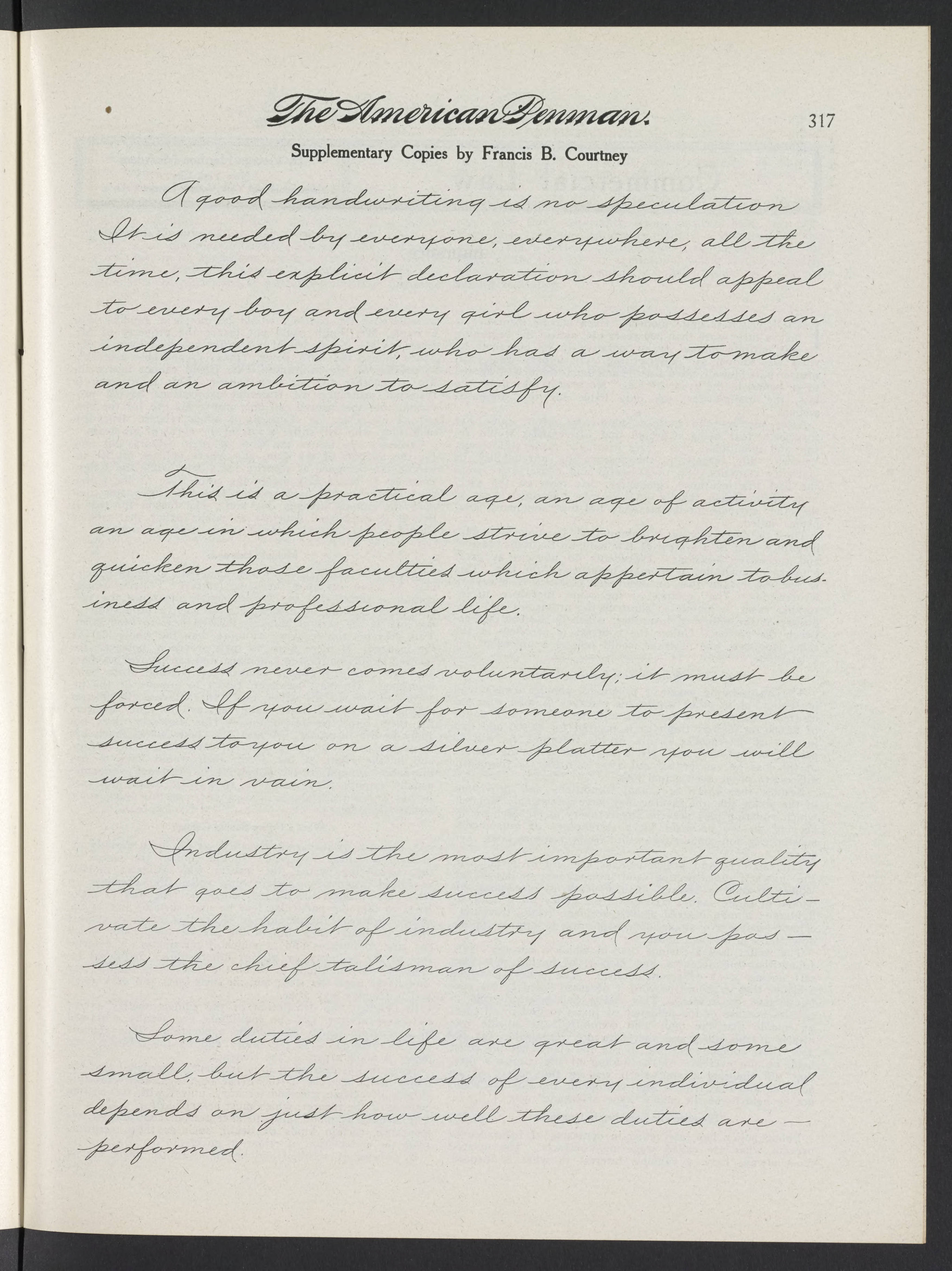 The American Penman. 317

Supplementary Copies by Francis B. Courtney

A good handwriting is no speculation It is needed by everyone, everywhere, all the time, this explicit declaration should appeal to every boy and every girl who possesses an independent spirit, who has a way to make and an ambition to satisfy.

This is a practical age, an age of activity an age in which people strive to brighten and quicken those faculties which appertain to business and professional life.

Success never comes voluntarily; it must be forced. If you wait for someone to present success to you on a silver platter you will wait in vain.

Industry is the most important quality that goes to make success possible. Cultivate the habit of industry and you possess the chief talisman of success.

Some duties in life are great and some small, but the success of every individual depends on just how well these duties are — performed.